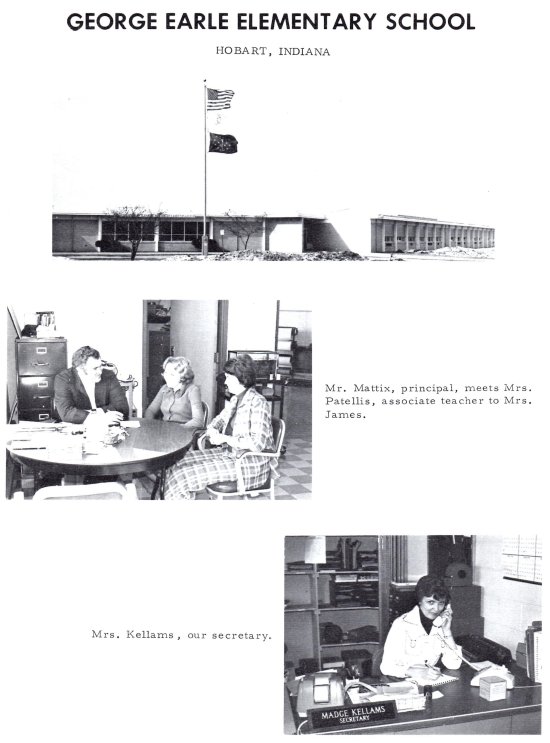 GEORGE EARLE ELEMENTARY SCHOOL

HOBART, INDIANA

Mr. Mattix, principal, meets Mrs. Patellis, associate teacher to Mrs. James.

Mrs. Kellams, our secretary.

MADGE KELLAMS
SECRETARY